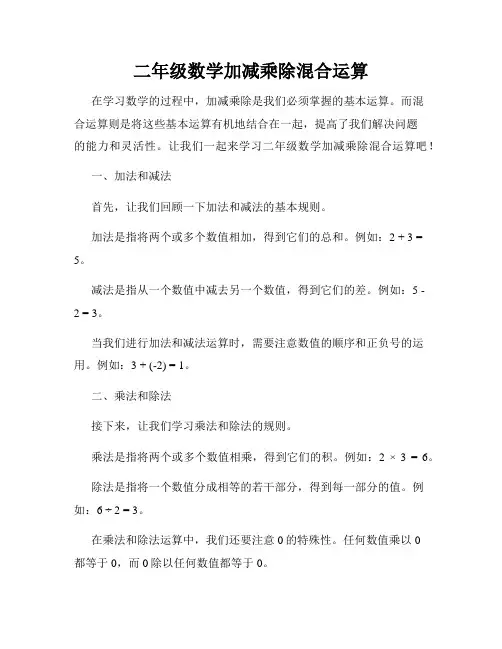 二年级数学加减乘除混合运算

在学习数学的过程中，加减乘除是我们必须掌握的基本运算。而混合运算则是将这些基本运算有机地结合在一起，提高了我们解决问题的能力和灵活性。让我们一起来学习二年级数学加减乘除混合运算吧！

一、加法和减法

首先，让我们回顾一下加法和减法的基本规则。

加法是指将两个或多个数值相加，得到它们的总和。例如：$2 + 3 = 5$。

减法是指从一个数值中减去另一个数值，得到它们的差。例如：$5 - 2 = 3$。

当我们进行加法和减法运算时，需要注意数值的顺序和正负号的运用。例如：$3 + (-2) = 1$。

二、乘法和除法

接下来，让我们学习乘法和除法的规则。

乘法是指将两个或多个数值相乘，得到它们的积。例如：$2 \times 3 = 6$。

除法是指将一个数值分成相等的若干部分，得到每一部分的值。例如：$6 \div 2 = 3$。

在乘法和除法运算中，我们还要注意 0 的特殊性。任何数值乘以 0 都等于 0，而 0 除以任何数值都等于 0。